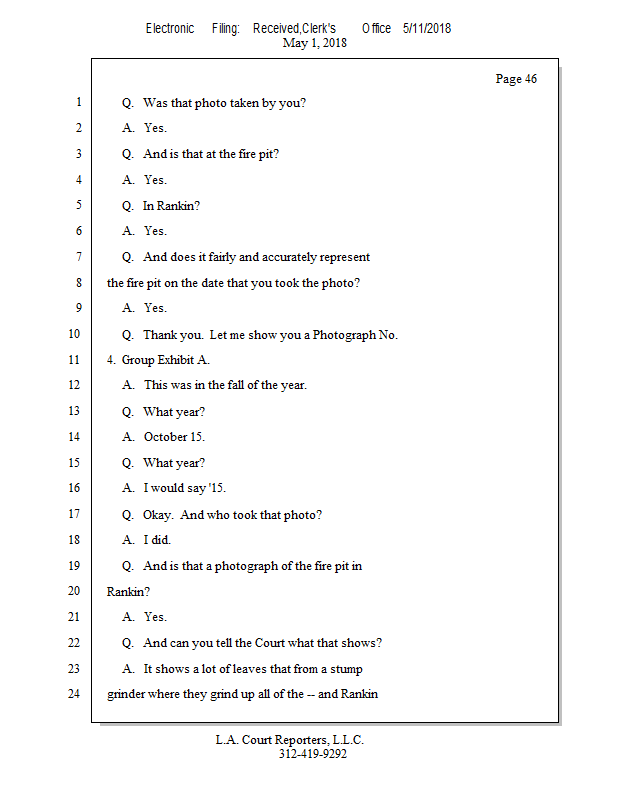 Electronic Filing: Received,Clerk's Office 5/11/2018
May 1, 2018

Page 46

1 Q. Was that photo taken by you?
2 A. Yes.
3 Q. And is that at the fire pit?
4 A. Yes.
5 Q. In Rankin?
6 A. Yes.
7 Q. And does it fairly and accurately represent
8 the fire pit on the date that you took the photo?
9 A. Yes.
10 Q. Thank you. Let me show you a Photograph No.
11 4. Group Exhibit A.
12 A. This was in the fall of the year.
13 Q. What year?
14 A. October 15.
15 Q. What year?
16 A. I would say '15.
17 Q. Okay. And who took that photo?
18 A. I did.
19 Q. And is that a photograph of the fire pit in
20 Rankin?
21 A. Yes.
22 Q. And can you tell the Court what that shows?
23 A. It shows a lot of leaves that from a stump
24 grinder where they grind up all of the -- and Rankin

L.A. Court Reporters, L.L.C.
312-419-9292